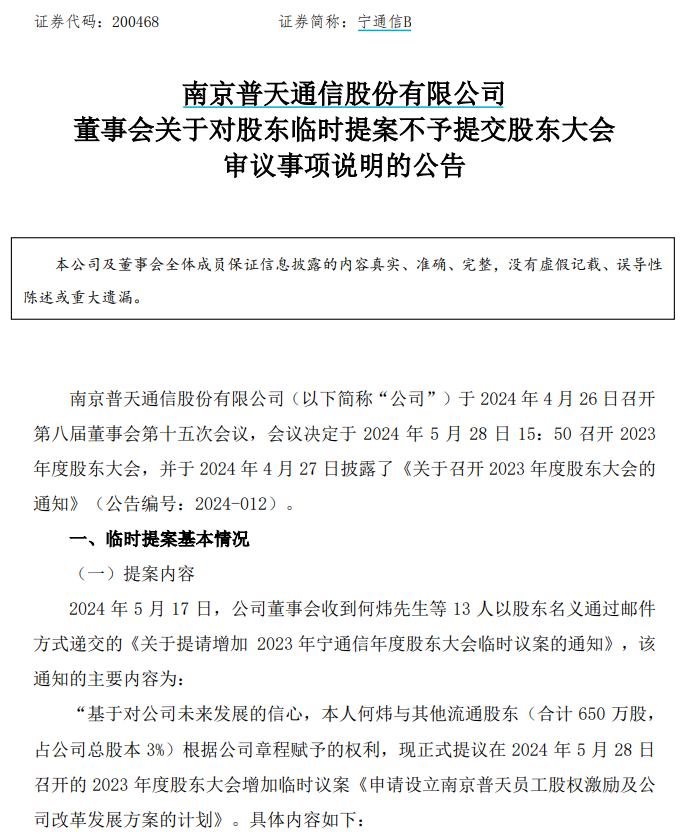 证券代码：200468　　　　　　　　证券简称：宁通信B

南京普天通信股份有限公司
董事会关于对股东临时提案不予提交股东大会
审议事项说明的公告

本公司及董事会全体成员保证信息披露的内容真实、准确、完整，没有虚假记载、误导性陈述或重大遗漏。

南京普天通信股份有限公司（以下简称“公司”）于 2024 年 4 月 26 日召开第八届董事会第十五次会议，会议决定于 2024 年 5 月 28 日 15：50 召开 2023 年度股东大会，并于 2024 年 4 月 27 日披露了《关于召开 2023 年度股东大会的通知》（公告编号：2024-012）。

一、临时提案基本情况

（一）提案内容

2024 年 5 月 17 日，公司董事会收到何炜先生等 13 人以股东名义通过邮件方式递交的《关于提请增加 2023 年宁通信年度股东大会临时议案的通知》，该通知的主要内容为：

“基于对公司未来发展的信心，本人何炜与其他流通股东（合计 650 万股，占公司总股本 3%）根据公司章程赋予的权利，现正式提议在 2024 年 5 月 28 日召开的 2023 年度股东大会增加临时议案《申请设立南京普天员工股权激励及公司改革发展方案的计划》。具体内容如下：